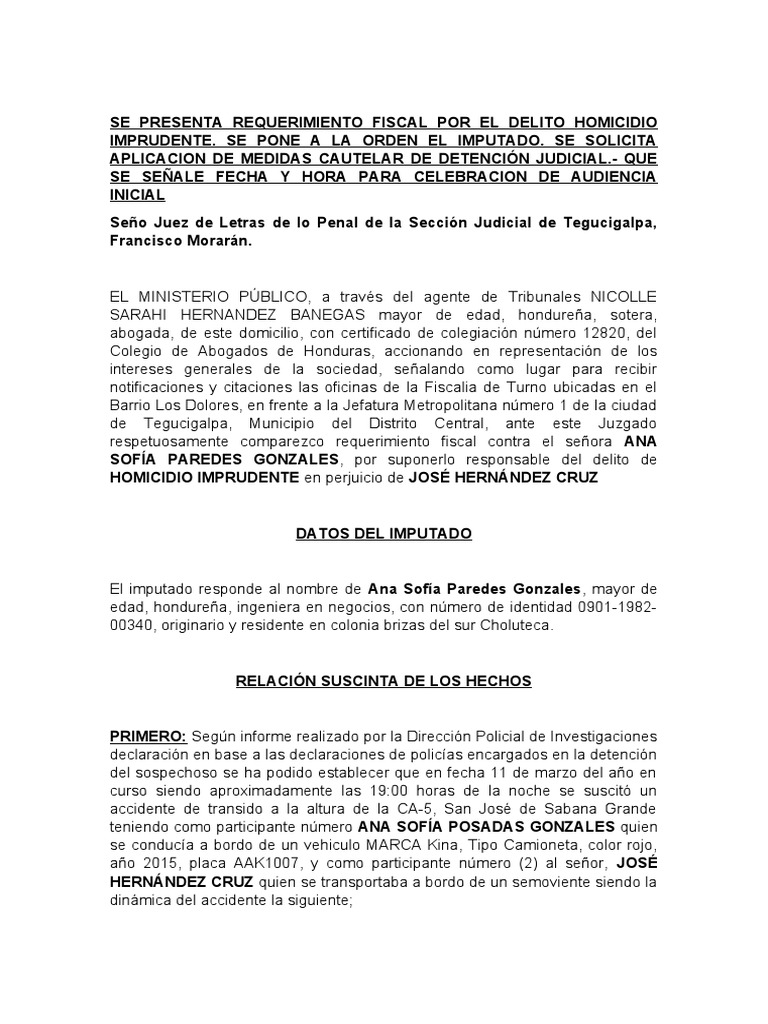 SE PRESENTA REQUERIMIENTO FISCAL POR EL DELITO HOMICIDIO IMPRUDENTE. SE PONE A LA ORDEN EL IMPUTADO. SE SOLICITA APLICACION DE MEDIDAS CAUTELAR DE DETENCIÓN JUDICIAL.- QUE SE SEÑALE FECHA Y HORA PARA CELEBRACION DE AUDIENCIA INICIAL

Seño Juez de Letras de lo Penal de la Sección Judicial de Tegucigalpa, Francisco Morarán.

EL MINISTERIO PÚBLICO, a través del agente de Tribunales NICOLLE SARAHI HERNANDEZ BANEGAS mayor de edad, hondureña, sotera, abogada, de este domicilio, con certificado de colegiación número 12820, del Colegio de Abogados de Honduras, accionando en representación de los intereses generales de la sociedad, señalando como lugar para recibir notificaciones y citaciones las oficinas de la Fiscalia de Turno ubicadas en el Barrio Los Dolores, en frente a la Jefatura Metropolitana número 1 de la ciudad de Tegucigalpa, Municipio del Distrito Central, ante este Juzgado respetuosamente comparezco requerimiento fiscal contra el señora ANA SOFÍA PAREDES GONZALES, por suponerlo responsable del delito de HOMICIDIO IMPRUDENTE en perjuicio de JOSÉ HERNÁNDEZ CRUZ

DATOS DEL IMPUTADO

El imputado responde al nombre de Ana Sofía Paredes Gonzales, mayor de edad, hondureña, ingeniera en negocios, con número de identidad 0901-1982-00340, originario y residente en colonia brizas del sur Choluteca.

RELACIÓN SUSCINTA DE LOS HECHOS

PRIMERO: Según informe realizado por la Dirección Policial de Investigaciones declaración en base a las declaraciones de policías encargados en la detención del sospechoso se ha podido establecer que en fecha 11 de marzo del año en curso siendo aproximadamente las 19:00 horas de la noche se suscitó un accidente de transido a la altura de la CA-5, San José de Sabana Grande teniendo como participante número ANA SOFÍA POSADAS GONZALES quien se conducía a bordo de un vehiculo MARCA Kina, Tipo Camioneta, color rojo, año 2015, placa AAK1007, y como participante número (2) al señor, JOSÉ HERNÁNDEZ CRUZ quien se transportaba a bordo de un semoviente siendo la dinámica del accidente la siguiente;